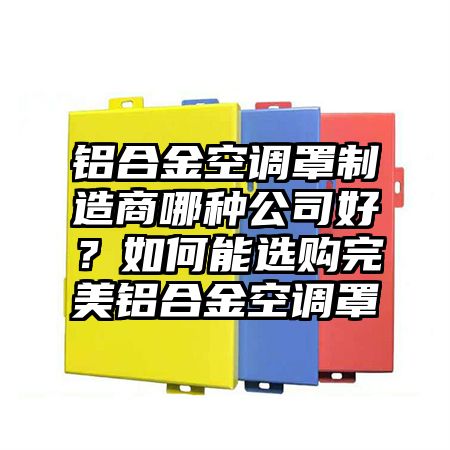 铝合金空调罩制造商哪种公司好？如何能选购完美铝合金空调罩